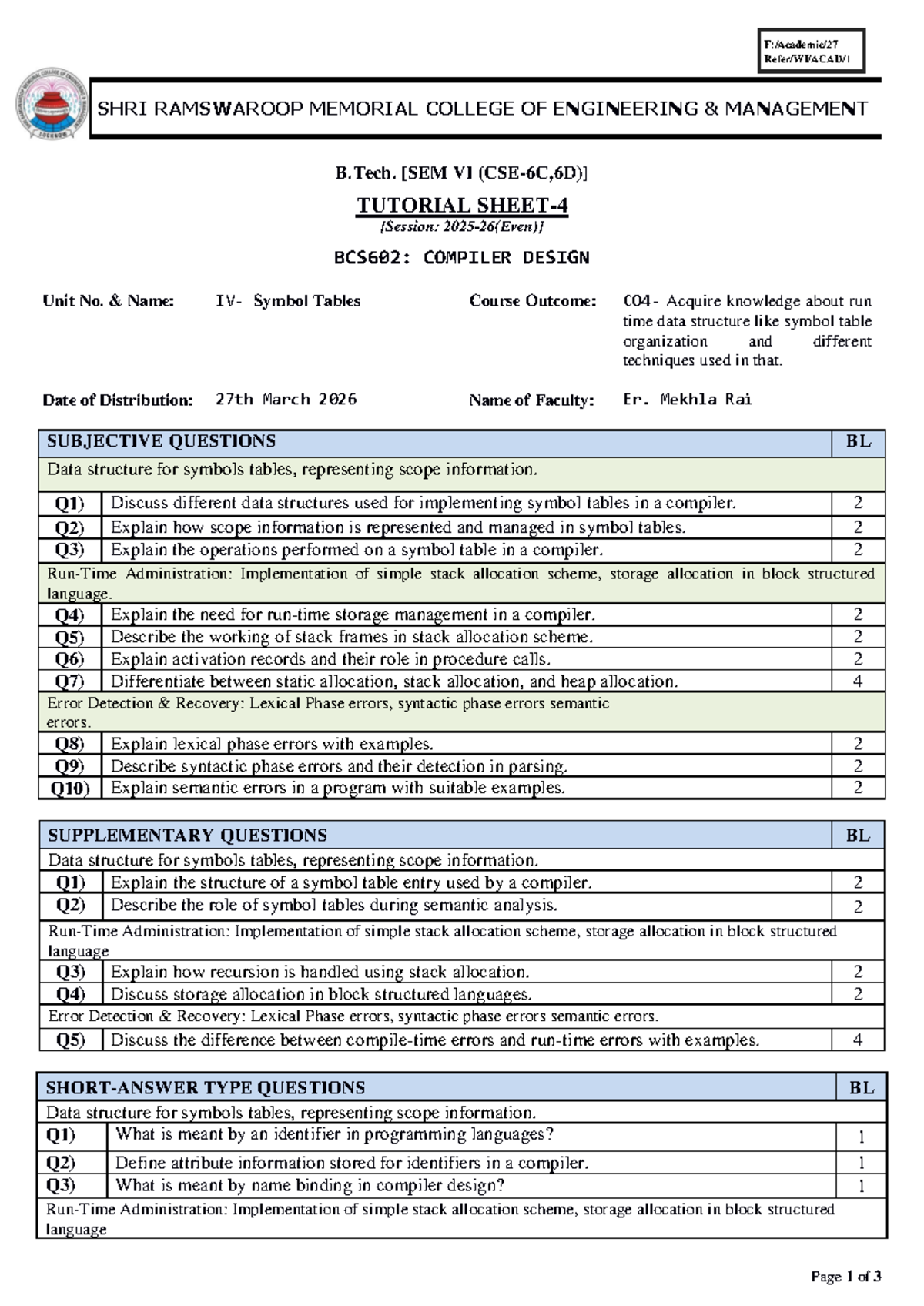 F:/Academic/27
Refer/WI/ACAD/1

SHRI RAMSWAROOP MEMORIAL COLLEGE OF ENGINEERING & MANAGEMENT

B.Tech. [SEM VI (CSE-6C,6D)]

TUTORIAL SHEET-4
[Session: 2025-26(Even)]

BCS602: COMPILER DESIGN

Unit No. & Name: IV- Symbol Tables

Course Outcome: CO4- Acquire knowledge about run time data structure like symbol table organization and different techniques used in that.

Date of Distribution: 27th March 2026

Name of Faculty: Er. Mekhla Rai

| SUBJECTIVE QUESTIONS | | BL |
|---|---|---|
| Data structure for symbols tables, representing scope information. | | |
| Q1) | Discuss different data structures used for implementing symbol tables in a compiler. | 2 |
| Q2) | Explain how scope information is represented and managed in symbol tables. | 2 |
| Q3) | Explain the operations performed on a symbol table in a compiler. | 2 |
| Run-Time Administration: Implementation of simple stack allocation scheme, storage allocation in block structured language. | | |
| Q4) | Explain the need for run-time storage management in a compiler. | 2 |
| Q5) | Describe the working of stack frames in stack allocation scheme. | 2 |
| Q6) | Explain activation records and their role in procedure calls. | 2 |
| Q7) | Differentiate between static allocation, stack allocation, and heap allocation. | 4 |
| Error Detection & Recovery: Lexical Phase errors, syntactic phase errors semantic errors. | | |
| Q8) | Explain lexical phase errors with examples. | 2 |
| Q9) | Describe syntactic phase errors and their detection in parsing. | 2 |
| Q10) | Explain semantic errors in a program with suitable examples. | 2 |

| SUPPLEMENTARY QUESTIONS | | BL |
|---|---|---|
| Data structure for symbols tables, representing scope information. | | |
| Q1) | Explain the structure of a symbol table entry used by a compiler. | 2 |
| Q2) | Describe the role of symbol tables during semantic analysis. | 2 |
| Run-Time Administration: Implementation of simple stack allocation scheme, storage allocation in block structured language | | |
| Q3) | Explain how recursion is handled using stack allocation. | 2 |
| Q4) | Discuss storage allocation in block structured languages. | 2 |
| Error Detection & Recovery: Lexical Phase errors, syntactic phase errors semantic errors. | | |
| Q5) | Discuss the difference between compile-time errors and run-time errors with examples. | 4 |

| SHORT-ANSWER TYPE QUESTIONS | | BL |
|---|---|---|
| Data structure for symbols tables, representing scope information. | | |
| Q1) | What is meant by an identifier in programming languages? | 1 |
| Q2) | Define attribute information stored for identifiers in a compiler. | 1 |
| Q3) | What is meant by name binding in compiler design? | 1 |
| Run-Time Administration: Implementation of simple stack allocation scheme, storage allocation in block structured language | | |

Page 1 of 3